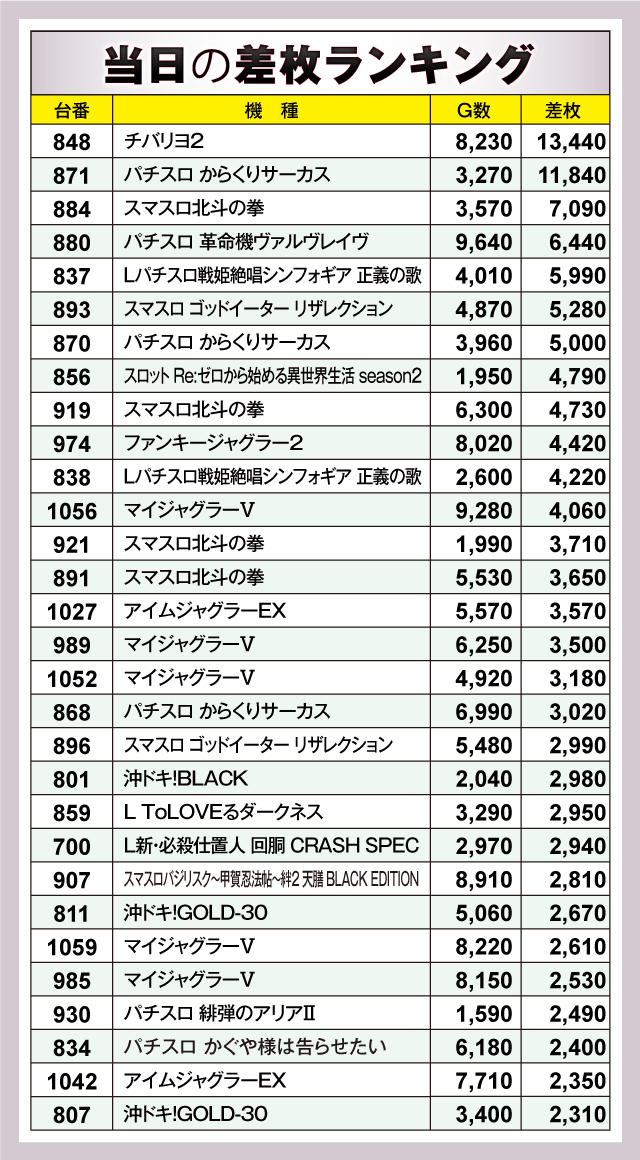 当日の差枚ランキング

| 台番 | 機　種 | G数 | 差枚 |
|---|---|---|---|
| 848 | チバリヨ2 | 8,230 | 13,440 |
| 871 | パチスロ からくりサーカス | 3,270 | 11,840 |
| 884 | スマスロ北斗の拳 | 3,570 | 7,090 |
| 880 | パチスロ 革命機ヴァルヴレイヴ | 9,640 | 6,440 |
| 837 | Lパチスロ戦姫絶唱シンフォギア 正義の歌 | 4,010 | 5,990 |
| 893 | スマスロ ゴッドイーター リザレクション | 4,870 | 5,280 |
| 870 | パチスロ からくりサーカス | 3,960 | 5,000 |
| 856 | スロット Re:ゼロから始める異世界生活 season2 | 1,950 | 4,790 |
| 919 | スマスロ北斗の拳 | 6,300 | 4,730 |
| 974 | ファンキージャグラー2 | 8,020 | 4,420 |
| 838 | Lパチスロ戦姫絶唱シンフォギア 正義の歌 | 2,600 | 4,220 |
| 1056 | マイジャグラーV | 9,280 | 4,060 |
| 921 | スマスロ北斗の拳 | 1,990 | 3,710 |
| 891 | スマスロ北斗の拳 | 5,530 | 3,650 |
| 1027 | アイムジャグラーEX | 5,570 | 3,570 |
| 989 | マイジャグラーV | 6,250 | 3,500 |
| 1052 | マイジャグラーV | 4,920 | 3,180 |
| 868 | パチスロ からくりサーカス | 6,990 | 3,020 |
| 896 | スマスロ ゴッドイーター リザレクション | 5,480 | 2,990 |
| 801 | 沖ドキ!BLACK | 2,040 | 2,980 |
| 859 | L ToLOVEるダークネス | 3,290 | 2,950 |
| 700 | L新・必殺仕置人 回胴 CRASH SPEC | 2,970 | 2,940 |
| 907 | スマスロバジリスク~甲賀忍法帖~絆2 天膳 BLACK EDITION | 8,910 | 2,810 |
| 811 | 沖ドキ!GOLD-30 | 5,060 | 2,670 |
| 1059 | マイジャグラーV | 8,220 | 2,610 |
| 985 | マイジャグラーV | 8,150 | 2,530 |
| 930 | パチスロ 緋弾のアリアII | 1,590 | 2,490 |
| 834 | パチスロ かぐや様は告らせたい | 6,180 | 2,400 |
| 1042 | アイムジャグラーEX | 7,710 | 2,350 |
| 807 | 沖ドキ!GOLD-30 | 3,400 | 2,310 |